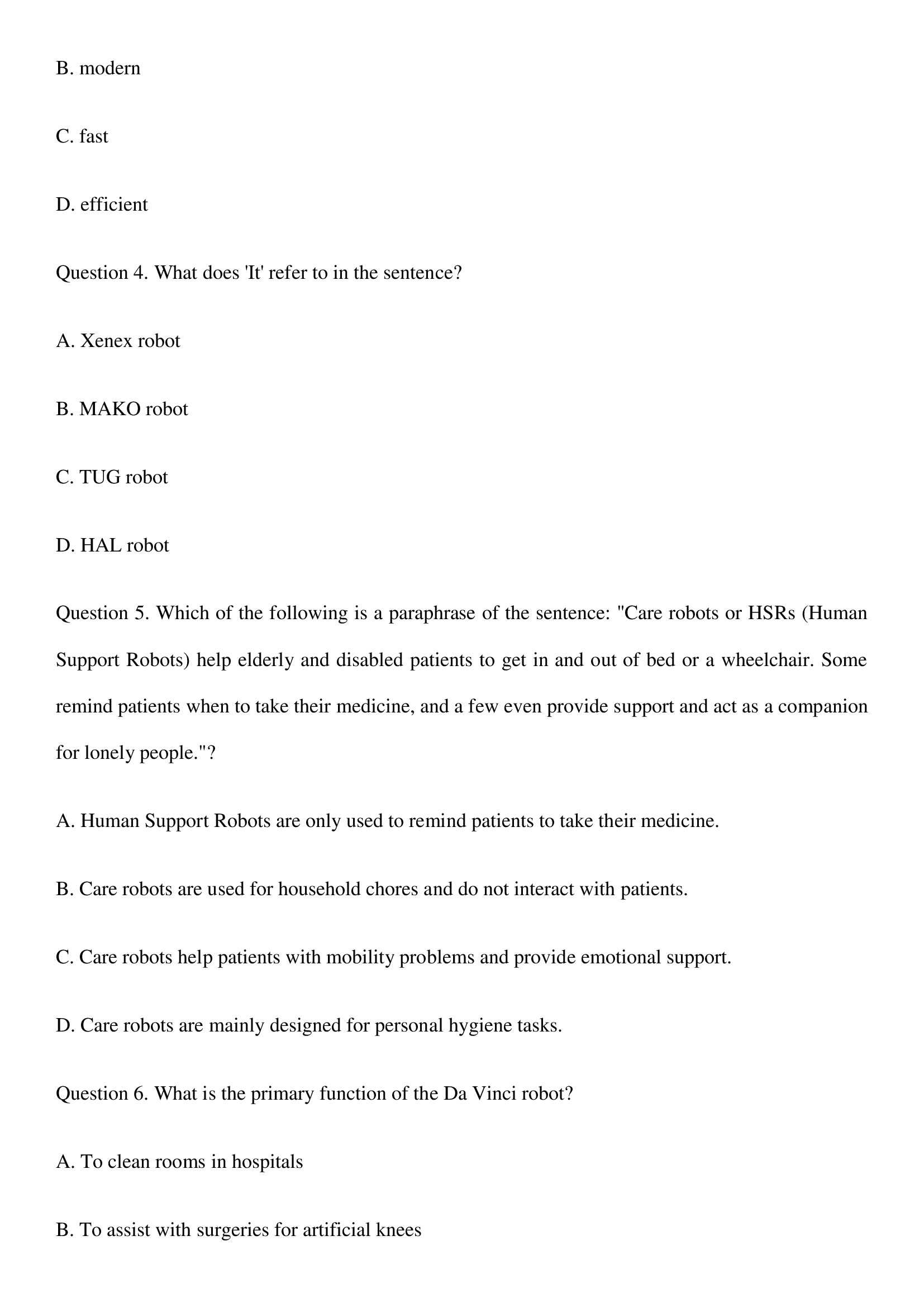 B. modern

C. fast

D. efficient

Question 4. What does 'It' refer to in the sentence?

A. Xenex robot

B. MAKO robot

C. TUG robot

D. HAL robot

Question 5. Which of the following is a paraphrase of the sentence: "Care robots or HSRs (Human Support Robots) help elderly and disabled patients to get in and out of bed or a wheelchair. Some remind patients when to take their medicine, and a few even provide support and act as a companion for lonely people."?

A. Human Support Robots are only used to remind patients to take their medicine.

B. Care robots are used for household chores and do not interact with patients.

C. Care robots help patients with mobility problems and provide emotional support.

D. Care robots are mainly designed for personal hygiene tasks.

Question 6. What is the primary function of the Da Vinci robot?

A. To clean rooms in hospitals

B. To assist with surgeries for artificial knees